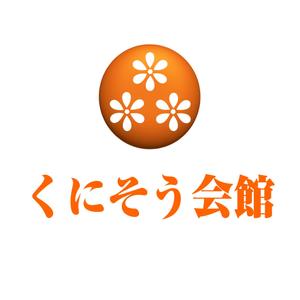 くにそう会館